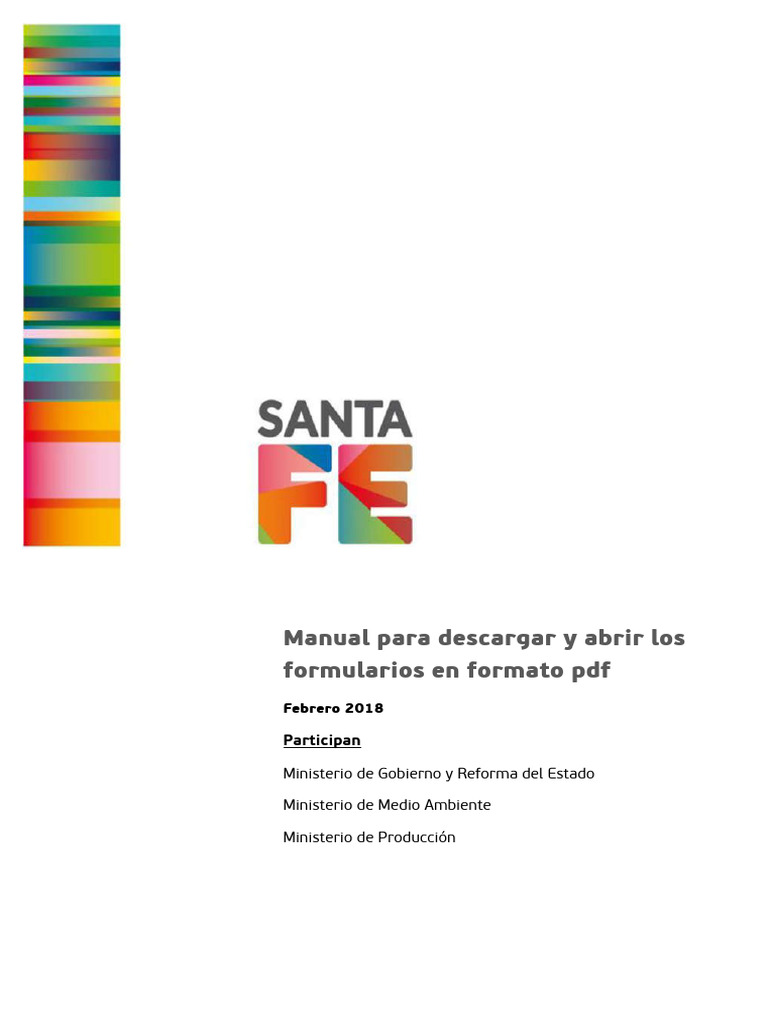 SANTA
FE

Manual para descargar y abrir los formularios en formato pdf

Febrero 2018

Participan

Ministerio de Gobierno y Reforma del Estado

Ministerio de Medio Ambiente

Ministerio de Producción